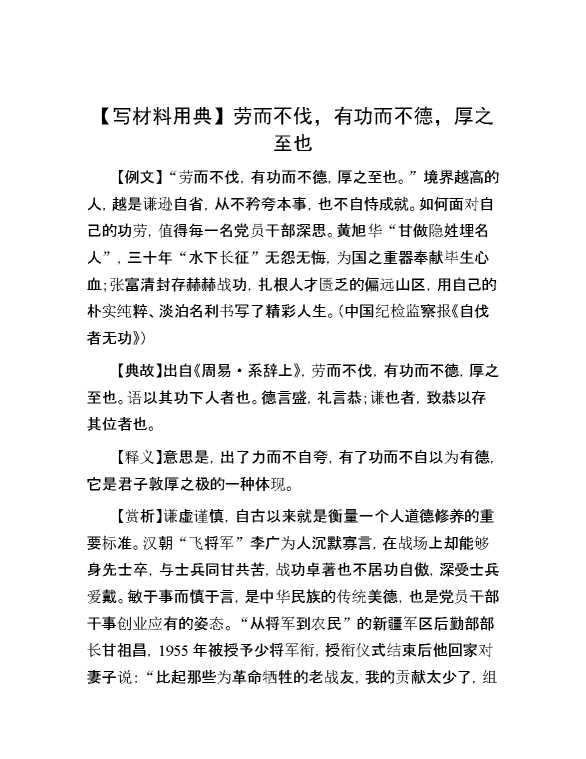 【写材料用典】劳而不伐，有功而不德，厚之至也

【例文】“劳而不伐，有功而不德，厚之至也。”境界越高的人，越是谦逊自省，从不矜夸本事，也不自恃成就。如何面对自己的功劳，值得每一名党员干部深思。黄旭华“甘做隐姓埋名人”，三十年“水下长征”无怨无悔，为国之重器奉献毕生心血；张富清封存赫赫战功，扎根人才匮乏的偏远山区，用自己的朴实纯粹、淡泊名利书写了精彩人生。（中国纪检监察报《自伐者无功》）

【典故】出自《周易·系辞上》，劳而不伐，有功而不德，厚之至也。语以其功下人者也。德言盛，礼言恭；谦也者，致恭以存其位者也。

【释义】意思是，出了力而不自夸，有了功而不自以为有德，它是君子敦厚之极的一种体现。

【赏析】谦虚谨慎，自古以来就是衡量一个人道德修养的重要标准。汉朝“飞将军”李广为人沉默寡言，在战场上却能够身先士卒，与士兵同甘共苦，战功卓著也不居功自傲，深受士兵爱戴。敏于事而慎于言，是中华民族的传统美德，也是党员干部干事创业应有的姿态。“从将军到农民”的新疆军区后勤部部长甘祖昌，1955年被授予少将军衔，授衔仪式结束后他回家对妻子说：“比起那些为革命牺牲的老战友，我的贡献太少了，组